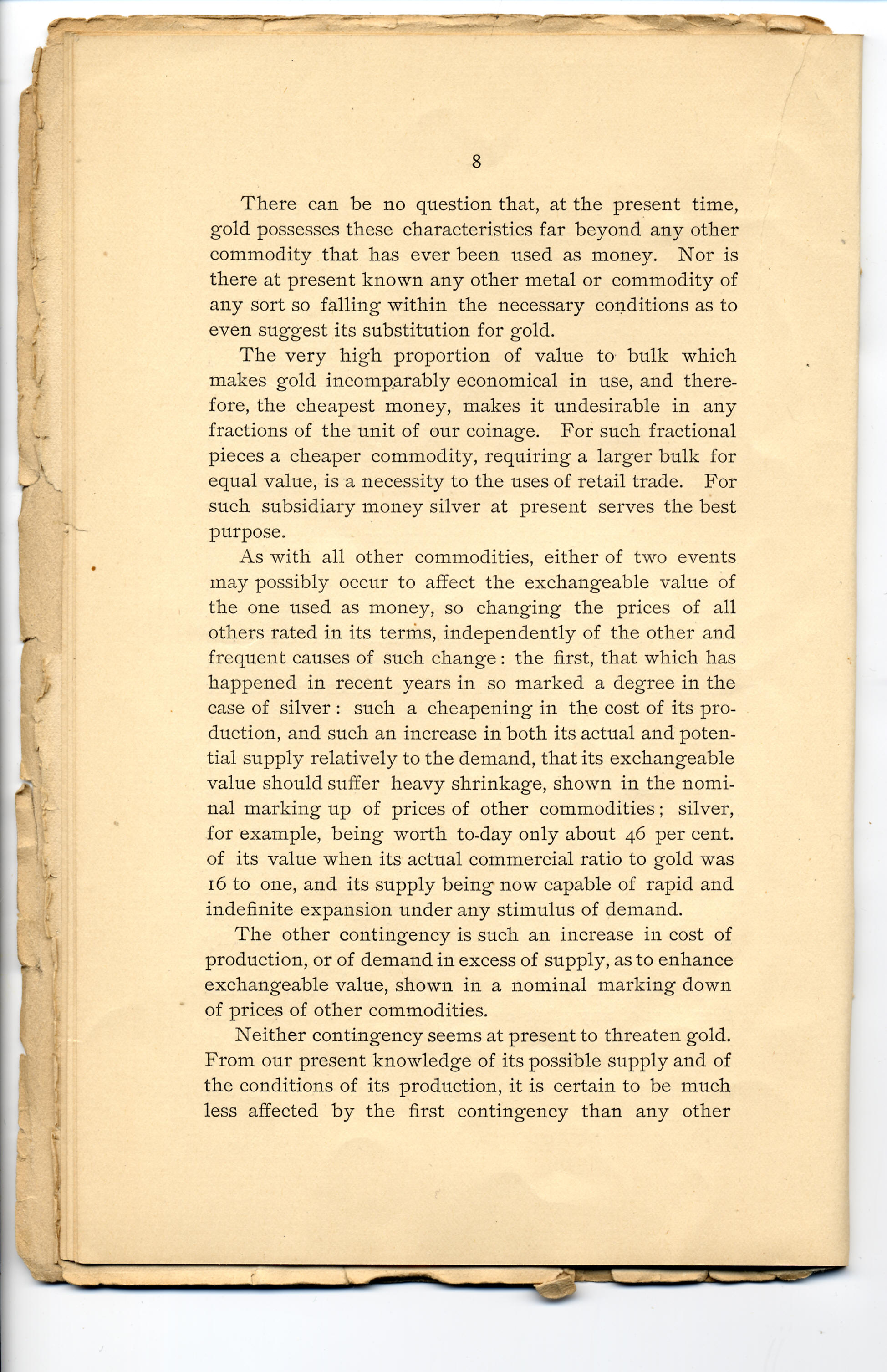 8

There can be no question that, at the present time, gold possesses these characteristics far beyond any other commodity that has ever been used as money. Nor is there at present known any other metal or commodity of any sort so falling within the necessary conditions as to even suggest its substitution for gold.

The very high proportion of value to bulk which makes gold incomparably economical in use, and therefore, the cheapest money, makes it undesirable in any fractions of the unit of our coinage. For such fractional pieces a cheaper commodity, requiring a larger bulk for equal value, is a necessity to the uses of retail trade. For such subsidiary money silver at present serves the best purpose.

As with all other commodities, either of two events may possibly occur to affect the exchangeable value of the one used as money, so changing the prices of all others rated in its terms, independently of the other and frequent causes of such change: the first, that which has happened in recent years in so marked a degree in the case of silver: such a cheapening in the cost of its production, and such an increase in both its actual and potential supply relatively to the demand, that its exchangeable value should suffer heavy shrinkage, shown in the nominal marking up of prices of other commodities; silver, for example, being worth to-day only about 46 per cent. of its value when its actual commercial ratio to gold was 16 to one, and its supply being now capable of rapid and indefinite expansion under any stimulus of demand.

The other contingency is such an increase in cost of production, or of demand in excess of supply, as to enhance exchangeable value, shown in a nominal marking down of prices of other commodities.

Neither contingency seems at present to threaten gold. From our present knowledge of its possible supply and of the conditions of its production, it is certain to be much less affected by the first contingency than any other